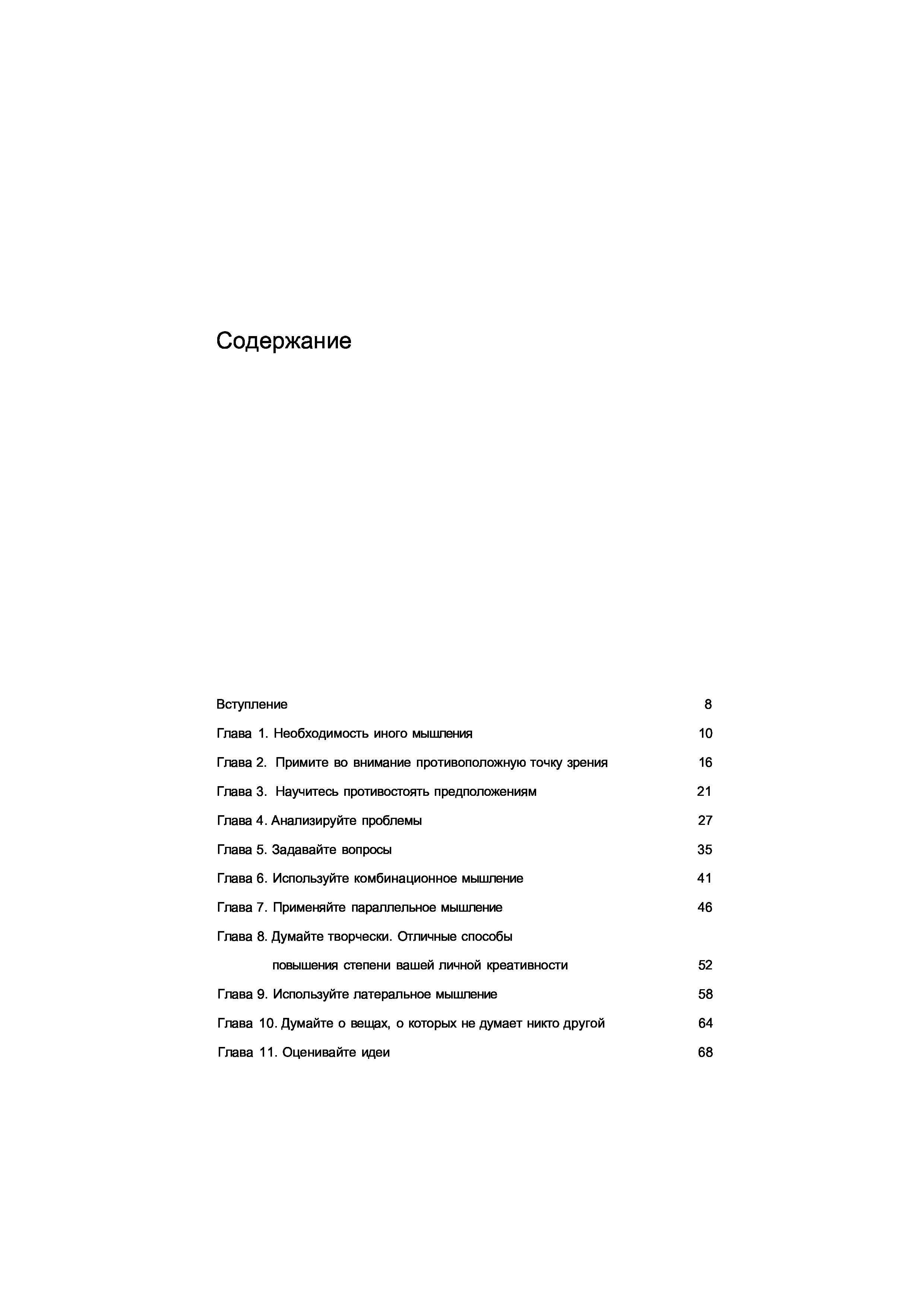 Содержание

Вступление 8

Глава 1. Необходимость иного мышления 10

Глава 2. Примите во внимание противоположную точку зрения 16

Глава 3. Научитесь противостоять предположениям 21

Глава 4. Анализируйте проблемы 27

Глава 5. Задавайте вопросы 35

Глава 6. Используйте комбинационное мышление 41

Глава 7. Применяйте параллельное мышление 46

Глава 8. Думайте творчески. Отличные способы повышения степени вашей личной креативности 52

Глава 9. Используйте латеральное мышление 58

Глава 10. Думайте о вещах, о которых не думает никто другой 64

Глава 11. Оценивайте идеи 68